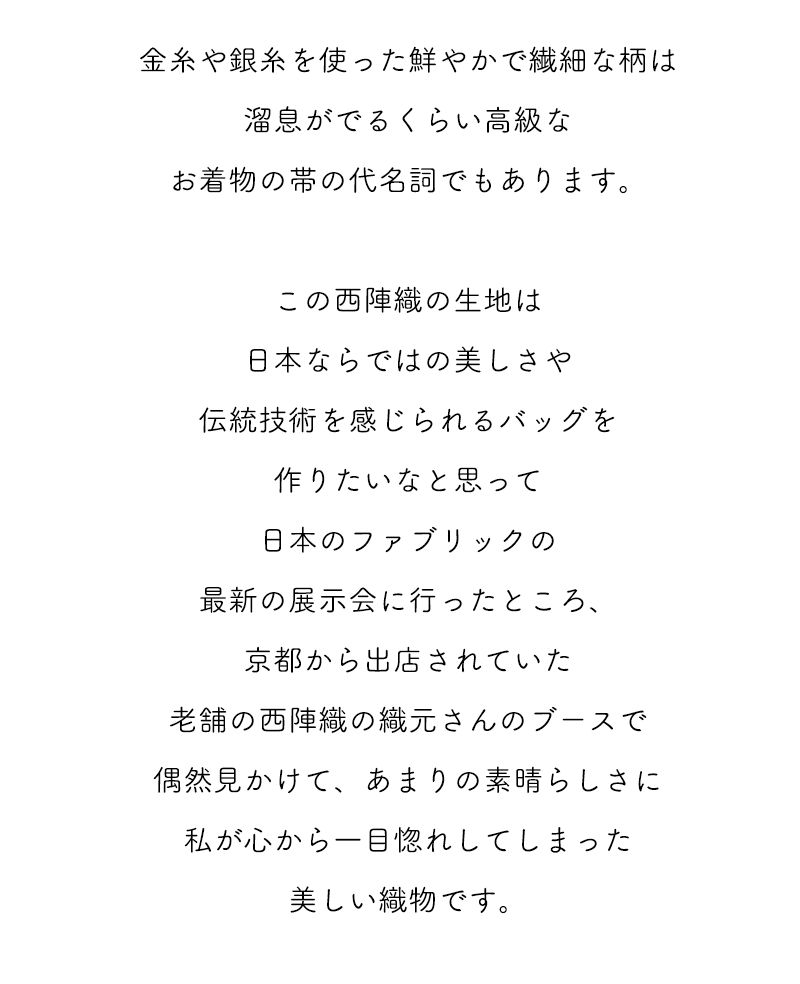 金糸や銀糸を使った鮮やかで繊細な柄は
溜息がでるくらい高級な
お着物の帯の代名詞でもあります。

この西陣織の生地は
日本ならではの美しさや
伝統技術を感じられるバッグを
作りたいなと思って
日本のファブリックの
最新の展示会に行ったところ、
京都から出店されていた
老舗の西陣織の織元さんのブースで
偶然見かけて、あまりの素晴らしさに
私が心から一目惚れしてしまった
美しい織物です。